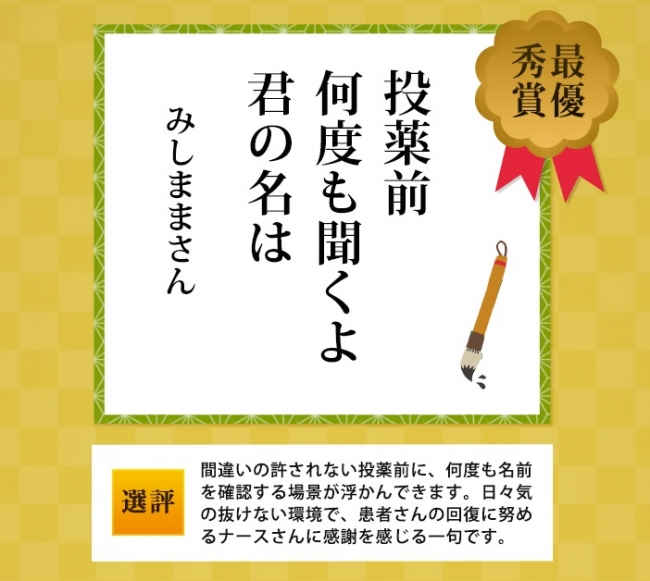 最優秀賞

投薬前
何度も聞くよ
君の名は

みしままさん

選評

間違いの許されない投薬前に、何度も名前を確認する場景が浮かんできます。日々気の抜けない環境で、患者さんの回復に努めるナースさんに感謝を感じる一句です。